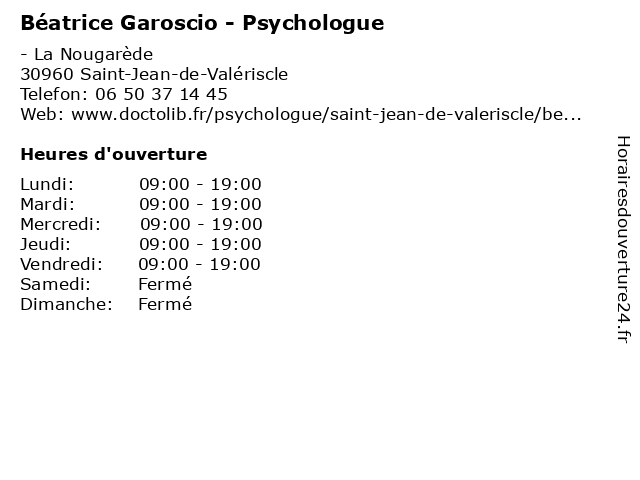 Béatrice Garoscio - Psychologue

- La Nougarède
30960 Saint-Jean-de-Valériscle
Telefon: 06 50 37 14 45
Web: www.doctolib.fr/psychologue/saint-jean-de-valeriscle/be...

Heures d'ouverture

| | |
|---|---|
| Lundi: | 09:00 - 19:00 |
| Mardi: | 09:00 - 19:00 |
| Mercredi: | 09:00 - 19:00 |
| Jeudi: | 09:00 - 19:00 |
| Vendredi: | 09:00 - 19:00 |
| Samedi: | Fermé |
| Dimanche: | Fermé |

Horairesdouverture24.fr